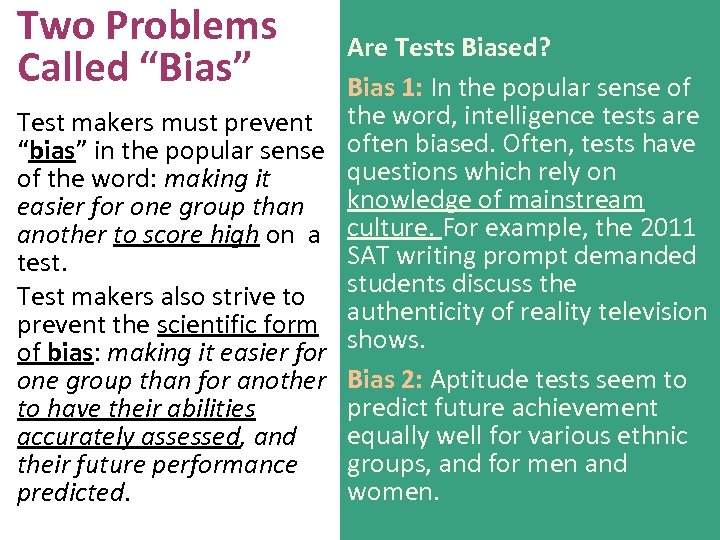 Two Problems Called "Bias"

Test makers must prevent "bias" in the popular sense of the word: making it easier for one group than another to score high on a test.

Test makers also strive to prevent the scientific form of bias: making it easier for one group than for another to have their abilities accurately assessed, and their future performance predicted.

Are Tests Biased?

Bias 1: In the popular sense of the word, intelligence tests are often biased. Often, tests have questions which rely on knowledge of mainstream culture. For example, the 2011 SAT writing prompt demanded students discuss the authenticity of reality television shows.

Bias 2: Aptitude tests seem to predict future achievement equally well for various ethnic groups, and for men and women.